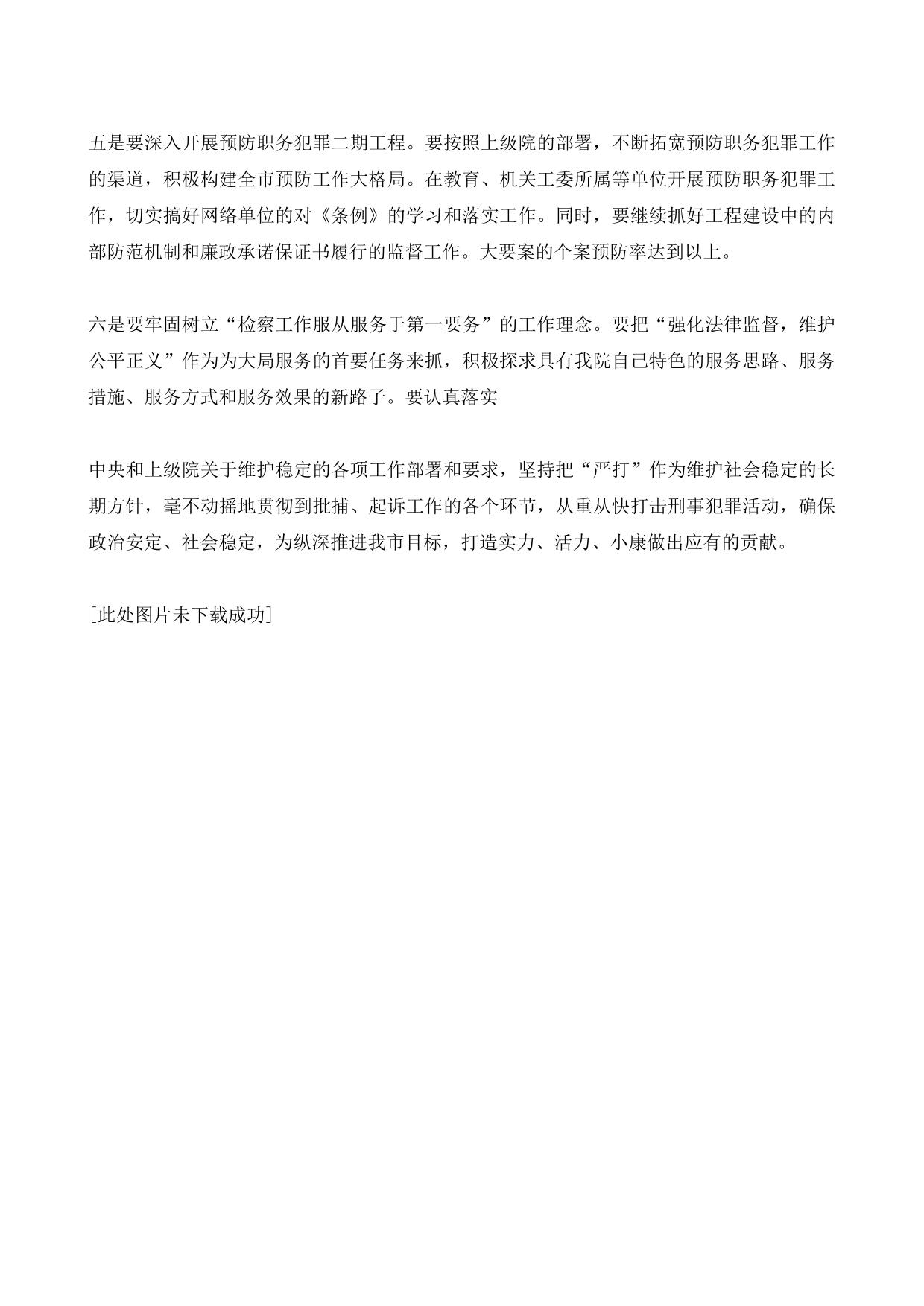 五是要深入开展预防职务犯罪二期工程。要按照上级院的部署，不断拓宽预防职务犯罪工作的渠道，积极构建全市预防工作大格局。在教育、机关工委所属等单位开展预防职务犯罪工作，切实搞好网络单位的对《条例》的学习和落实工作。同时，要继续抓好工程建设中的内部防范机制和廉政承诺保证书履行的监督工作。大要案的个案预防率达到以上。

六是要牢固树立“检察工作服从服务于第一要务”的工作理念。要把“强化法律监督，维护公平正义”作为为大局服务的首要任务来抓，积极探求具有我院自己特色的服务思路、服务措施、服务方式和服务效果的新路子。要认真落实

中央和上级院关于维护稳定的各项工作部署和要求，坚持把“严打”作为维护社会稳定的长期方针，毫不动摇地贯彻到批捕、起诉工作的各个环节，从重从快打击刑事犯罪活动，确保政治安定、社会稳定，为纵深推进我市目标，打造实力、活力、小康做出应有的贡献。

[此处图片未下载成功]